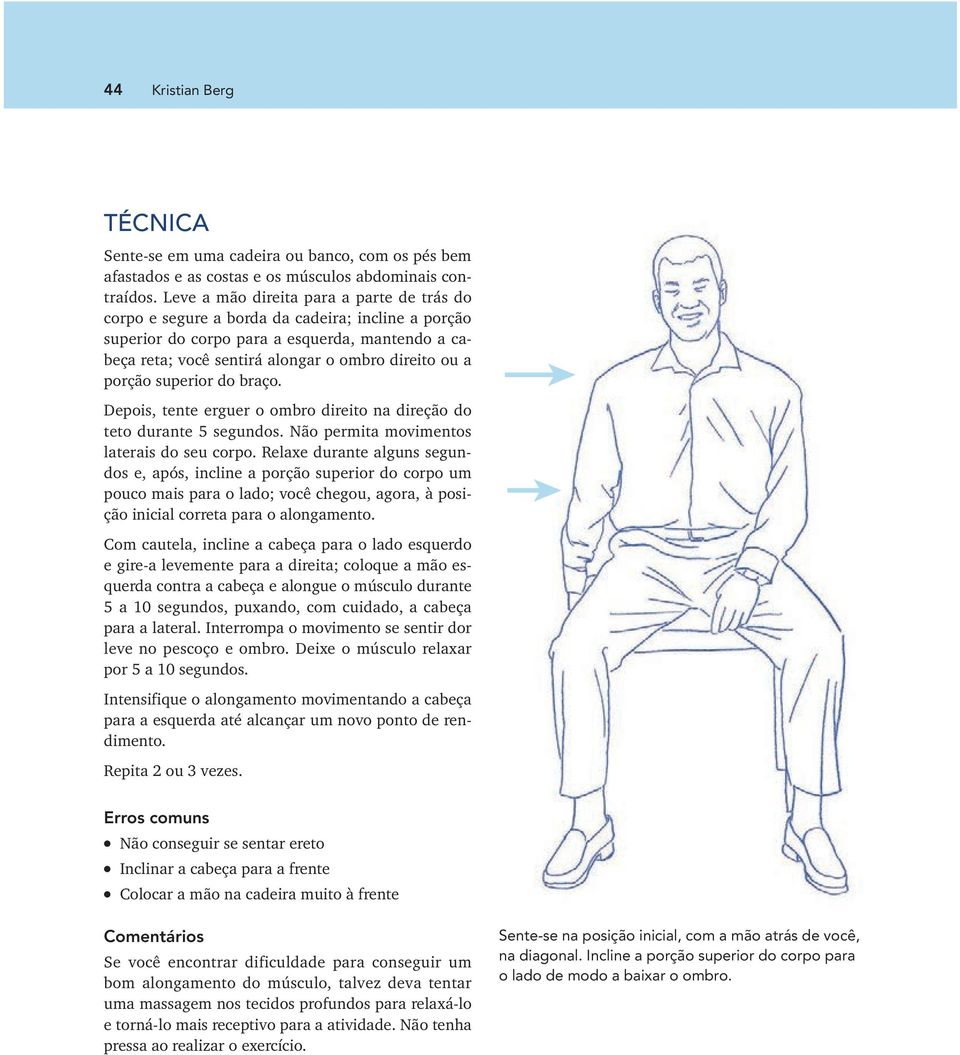 44 Kristian Berg

TÉCNICA

Sente-se em uma cadeira ou banco, com os pés bem afastados e as costas e os músculos abdominais contraídos. Leve a mão direita para a parte de trás do corpo e segure a borda da cadeira; incline a porção superior do corpo para a esquerda, mantendo a cabeça reta; você sentirá alongar o ombro direito ou a porção superior do braço.

Depois, tente erguer o ombro direito na direção do teto durante 5 segundos. Não permita movimentos laterais do seu corpo. Relaxe durante alguns segundos e, após, incline a porção superior do corpo um pouco mais para o lado; você chegou, agora, à posição inicial correta para o alongamento.

Com cautela, incline a cabeça para o lado esquerdo e gire-a levemente para a direita; coloque a mão esquerda contra a cabeça e alongue o músculo durante 5 a 10 segundos, puxando, com cuidado, a cabeça para a lateral. Interrompa o movimento se sentir dor leve no pescoço e ombro. Deixe o músculo relaxar por 5 a 10 segundos.

Intensifique o alongamento movimentando a cabeça para a esquerda até alcançar um novo ponto de rendimento.

Repita 2 ou 3 vezes.

Erros comuns

• Não conseguir se sentar ereto
• Inclinar a cabeça para a frente
• Colocar a mão na cadeira muito à frente

Comentários

Se você encontrar dificuldade para conseguir um bom alongamento do músculo, talvez deva tentar uma massagem nos tecidos profundos para relaxá-lo e torná-lo mais receptivo para a atividade. Não tenha pressa ao realizar o exercício.

Sente-se na posição inicial, com a mão atrás de você, na diagonal. Incline a porção superior do corpo para o lado de modo a baixar o ombro.